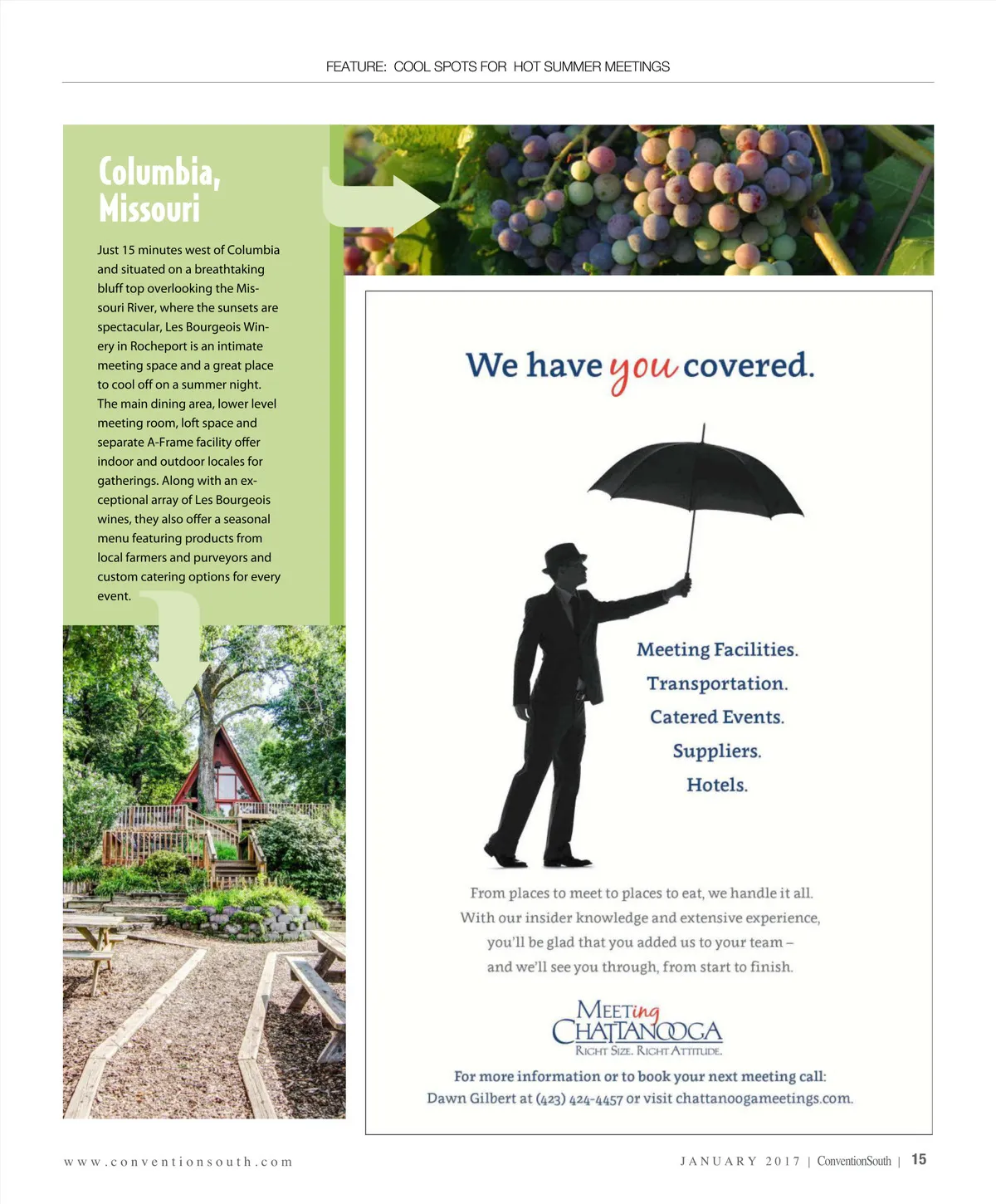 FEATURE: COOL SPOTS FOR HOT SUMMER MEETINGS

Columbia, Missouri

Just 15 minutes west of Columbia and situated on a breathtaking bluff top overlooking the Missouri River, where the sunsets are spectacular, Les Bourgeois Winery in Rocheport is an intimate meeting space and a great place to cool off on a summer night. The main dining area, lower level meeting room, loft space and separate A-Frame facility offer indoor and outdoor locales for gatherings. Along with an exceptional array of Les Bourgeois wines, they also offer a seasonal menu featuring products from local farmers and purveyors and custom catering options for every event.

We have you covered.

Meeting Facilities.
Transportation.
Catered Events.
Suppliers.
Hotels.

From places to meet to places to eat, we handle it all. With our insider knowledge and extensive experience, you'll be glad that you added us to your team – and we'll see you through, from start to finish.

MEETing CHATTANOOGA
RIGHT SIZE. RIGHT ATTITUDE.

For more information or to book your next meeting call:
Dawn Gilbert at (423) 424-4457 or visit chattanoogameetings.com.

www.conventionsouth.com

JANUARY 2017 | ConventionSouth | 15